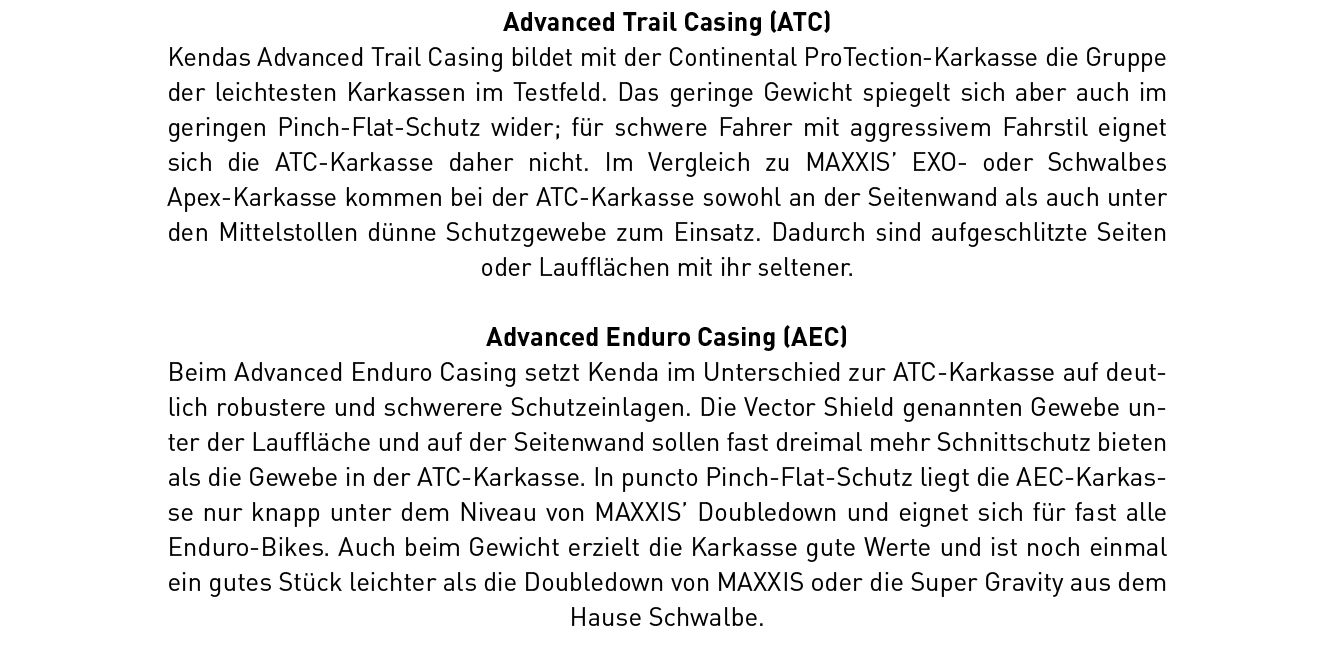 Advanced Trail Casing (ATC)

Kendas Advanced Trail Casing bildet mit der Continental ProTection-Karkasse die Gruppe der leichtesten Karkassen im Testfeld. Das geringe Gewicht spiegelt sich aber auch im geringen Pinch-Flat-Schutz wider; für schwere Fahrer mit aggressivem Fahrstil eignet sich die ATC-Karkasse daher nicht. Im Vergleich zu MAXXIS' EXO- oder Schwalbes Apex-Karkasse kommen bei der ATC-Karkasse sowohl an der Seitenwand als auch unter den Mittelstollen dünne Schutzgewebe zum Einsatz. Dadurch sind aufgeschlitzte Seiten oder Laufflächen mit ihr seltener.

Advanced Enduro Casing (AEC)

Beim Advanced Enduro Casing setzt Kenda im Unterschied zur ATC-Karkasse auf deutlich robustere und schwerere Schutzeinlagen. Die Vector Shield genannten Gewebe unter der Lauffläche und auf der Seitenwand sollen fast dreimal mehr Schnittschutz bieten als die Gewebe in der ATC-Karkasse. In puncto Pinch-Flat-Schutz liegt die AEC-Karkasse nur knapp unter dem Niveau von MAXXIS' Doubledown und eignet sich für fast alle Enduro-Bikes. Auch beim Gewicht erzielt die Karkasse gute Werte und ist noch einmal ein gutes Stück leichter als die Doubledown von MAXXIS oder die Super Gravity aus dem Hause Schwalbe.